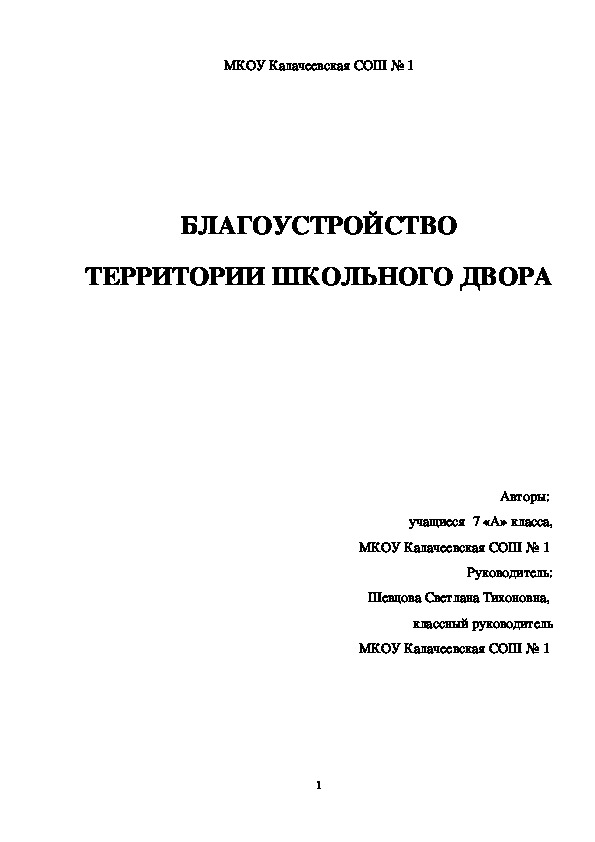 МКОУ Калачеевская СОШ № 1

БЛАГОУСТРОЙСТВО

ТЕРРИТОРИИ ШКОЛЬНОГО ДВОРА

Авторы:

учащиеся 7 «А» класса,

МКОУ Калачеевская СОШ № 1

Руководитель:

Шевцова Светлана Тихоновна,

классный руководитель

МКОУ Калачеевская СОШ № 1

1